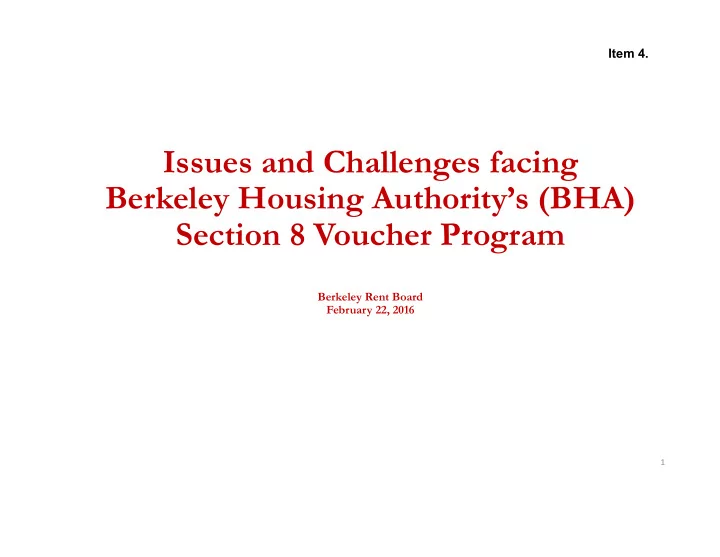 Item 4.

Issues and Challenges facing Berkeley Housing Authority's (BHA) Section 8 Voucher Program

Berkeley Rent Board
February 22, 2016

1